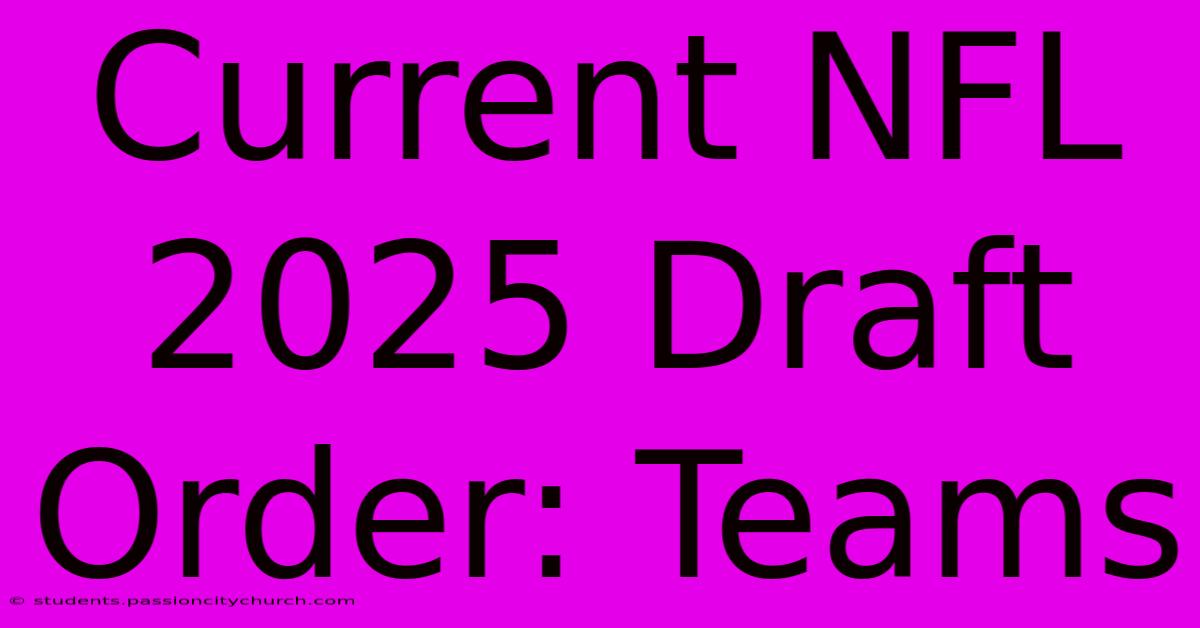 Current NFL 2025 Draft Order: Teams

© students.passioncitychurch.com